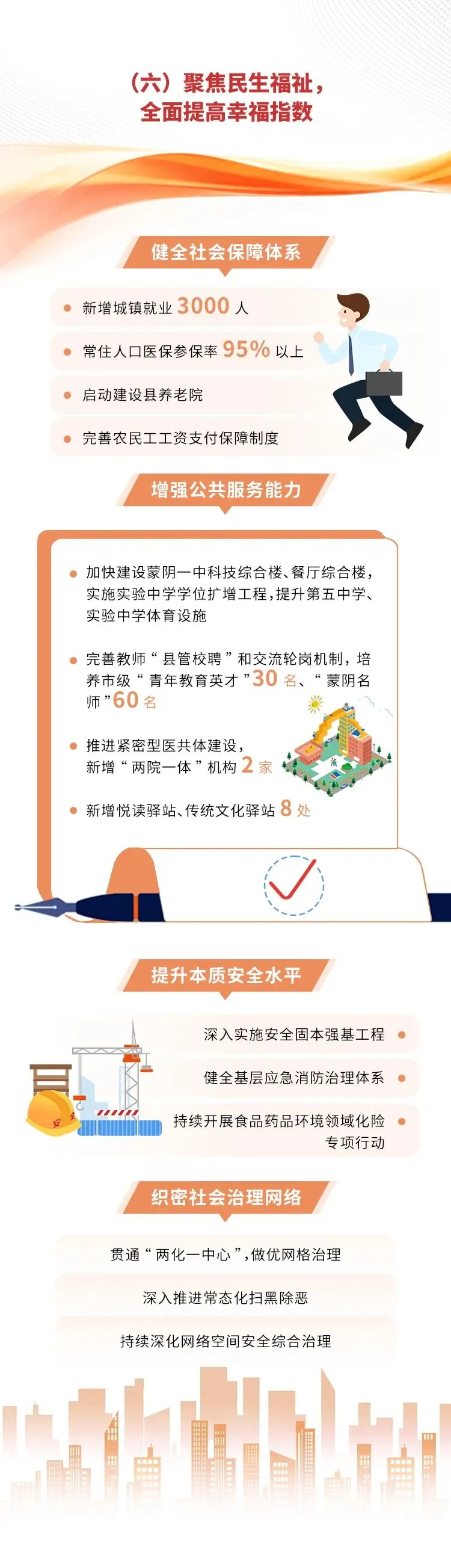 （六）聚焦民生福祉，
全面提高幸福指数

健全社会保障体系

• 新增城镇就业3000人

• 常住人口医保参保率95%以上

• 启动建设县养老院

• 完善农民工工资支付保障制度

增强公共服务能力

• 加快建设蒙阴一中科技综合楼、餐厅综合楼，实施实验中学学位扩增工程，提升第五中学、实验中学体育设施

• 完善教师“县管校聘”和交流轮岗机制，培养市级“青年教育英才”30名、“蒙阴名师”60名

• 推进紧密型医共体建设，新增“两院一体”机构2家

• 新增悦读驿站、传统文化驿站8处

提升本质安全水平

深入实施安全固本强基工程 •

健全基层应急消防治理体系 •

持续开展食品药品环境领域化险专项行动 •

织密社会治理网络

贯通“两化一中心”，做优网格治理

深入推进常态化扫黑除恶

持续深化网络空间安全综合治理